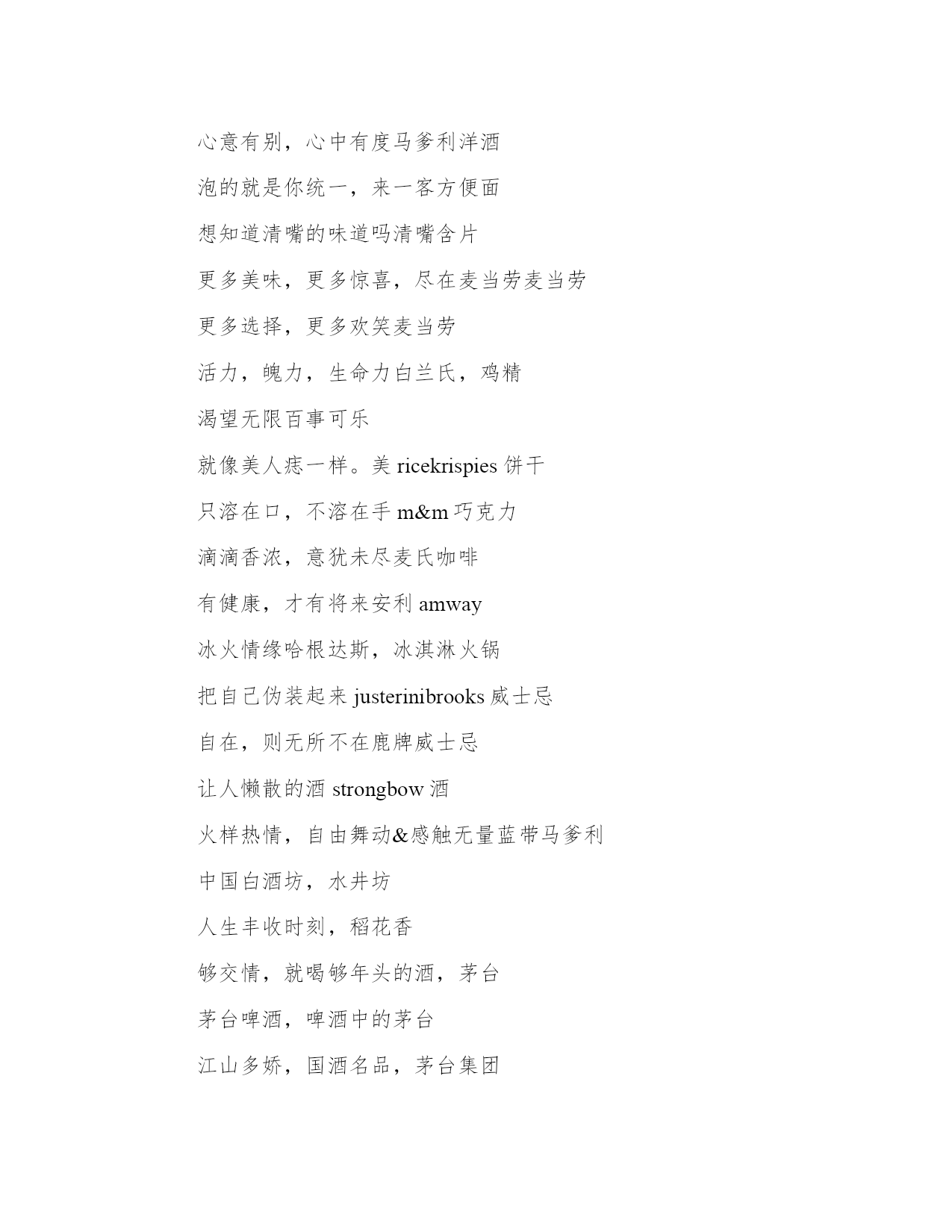 心意有别，心中有度马爹利洋酒

泡的就是你统一，来一客方便面

想知道清嘴的味道吗清嘴含片

更多美味，更多惊喜，尽在麦当劳麦当劳

更多选择，更多欢笑麦当劳

活力，魄力，生命力白兰氏，鸡精

渴望无限百事可乐

就像美人痣一样。美 ricekrispies 饼干

只溶在口，不溶在手 m&m 巧克力

滴滴香浓，意犹未尽麦氏咖啡

有健康，才有将来安利 amway

冰火情缘哈根达斯，冰淇淋火锅

把自己伪装起来 justerinibrooks 威士忌

自在，则无所不在鹿牌威士忌

让人懒散的酒 strongbow 酒

火样热情，自由舞动&感触无量蓝带马爹利

中国白酒坊，水井坊

人生丰收时刻，稻花香

够交情，就喝够年头的酒，茅台

茅台啤酒，啤酒中的茅台

江山多娇，国酒名品，茅台集团